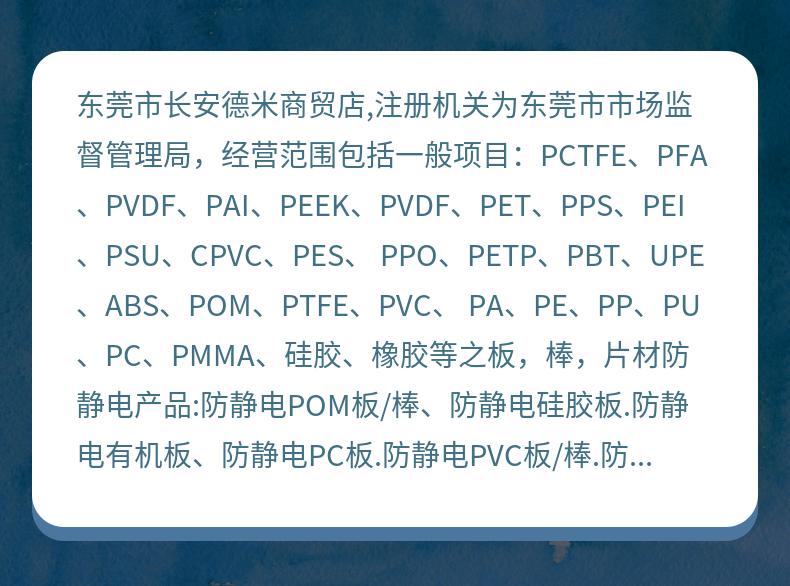 东莞市长安德米商贸店,注册机关为东莞市市场监督管理局，经营范围包括一般项目：PCTFE、PFA、PVDF、PAI、PEEK、PVDF、PET、PPS、PEI、PSU、CPVC、PES、 PPO、PETP、PBT、UPE、ABS、POM、PTFE、PVC、 PA、PE、PP、PU、PC、PMMA、硅胶、橡胶等之板，棒，片材防静电产品:防静电POM板/棒、防静电硅胶板.防静电有机板、防静电PC板.防静电PVC板/棒.防...